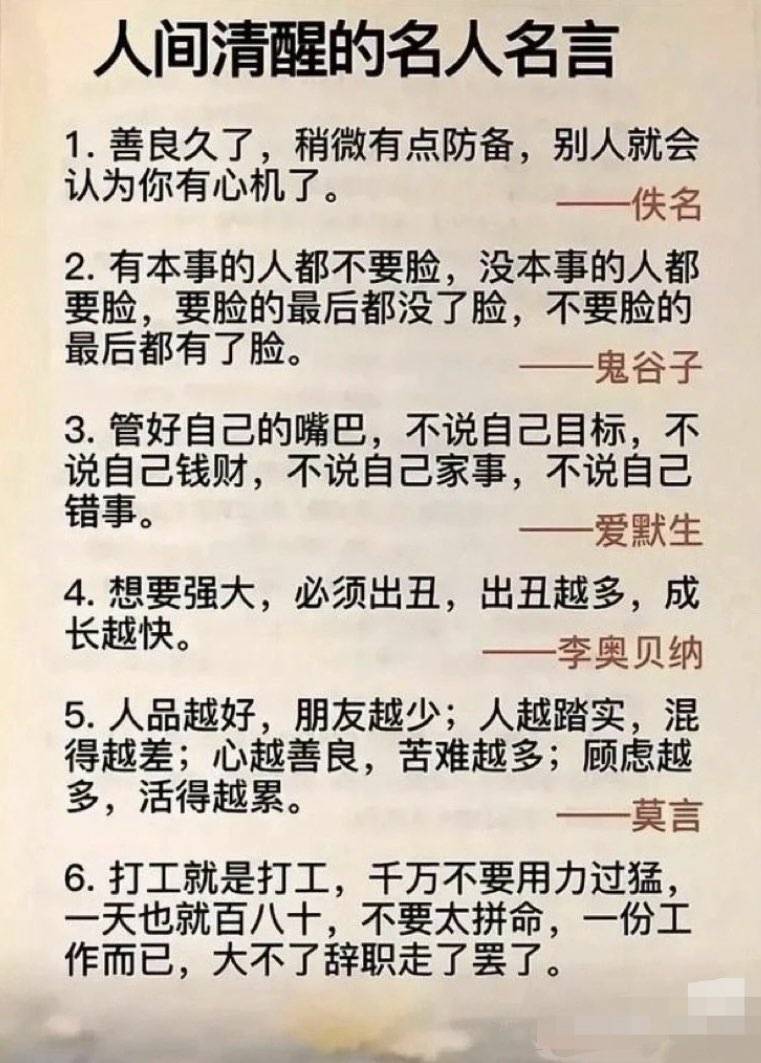 人间清醒的名人名言

1.善良久了，稍微有点防备，别人就会认为你有心机了。

——佚名

2.有本事的人都不要脸，没本事的人都要脸，要脸的最后都没了脸，不要脸的最后都有了脸。

——鬼谷子

3.管好自己的嘴巴，不说自己目标，不说自己钱财，不说自己家事，不说自己错事。

——爱默生

4.想要强大，必须出丑，出丑越多，成长越快。

——李奥贝纳

5.人品越好，朋友越少；人越踏实，混得越差；心越善良，苦难越多；顾虑越多，活得越累。

——莫言

6.打工就是打工，千万不要用力过猛，一天也就百八十，不要太拼命，一份工作而已，大不了辞职走了罢了。